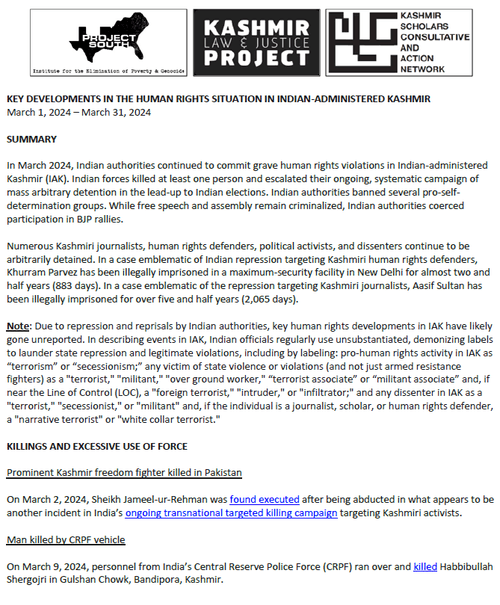 PROJECT SOUTH
Institute for the Elimination of Poverty & Genocide

KASHMIR LAW & JUSTICE PROJECT

KASHMIR SCHOLARS CONSULTATIVE AND ACTION NETWORK

KEY DEVELOPMENTS IN THE HUMAN RIGHTS SITUATION IN INDIAN-ADMINISTERED KASHMIR
March 1, 2024 – March 31, 2024

SUMMARY

In March 2024, Indian authorities continued to commit grave human rights violations in Indian-administered Kashmir (IAK). Indian forces killed at least one person and escalated their ongoing, systematic campaign of mass arbitrary detention in the lead-up to Indian elections. Indian authorities banned several pro-self-determination groups. While free speech and assembly remain criminalized, Indian authorities coerced participation in BJP rallies.

Numerous Kashmiri journalists, human rights defenders, political activists, and dissenters continue to be arbitrarily detained. In a case emblematic of Indian repression targeting Kashmiri human rights defenders, Khurram Parvez has been illegally imprisoned in a maximum-security facility in New Delhi for almost two and half years (883 days). In a case emblematic of the repression targeting Kashmiri journalists, Aasif Sultan has been illegally imprisoned for over five and half years (2,065 days).

Note: Due to repression and reprisals by Indian authorities, key human rights developments in IAK have likely gone unreported. In describing events in IAK, Indian officials regularly use unsubstantiated, demonizing labels to launder state repression and legitimate violations, including by labeling: pro-human rights activity in IAK as "terrorism" or "secessionism;" any victim of state violence or violations (and not just armed resistance fighters) as a "terrorist," "militant," "over ground worker," "terrorist associate" or "militant associate" and, if near the Line of Control (LOC), a "foreign terrorist," "intruder," or "infiltrator;" and any dissenter in IAK as a "terrorist," "secessionist," or "militant" and, if the individual is a journalist, scholar, or human rights defender, a "narrative terrorist" or "white collar terrorist."

KILLINGS AND EXCESSIVE USE OF FORCE

Prominent Kashmir freedom fighter killed in Pakistan

On March 2, 2024, Sheikh Jameel-ur-Rehman was found executed after being abducted in what appears to be another incident in India's ongoing transnational targeted killing campaign targeting Kashmiri activists.

Man killed by CRPF vehicle

On March 9, 2024, personnel from India's Central Reserve Police Force (CRPF) ran over and killed Habbibullah Shergojri in Gulshan Chowk, Bandipora, Kashmir.